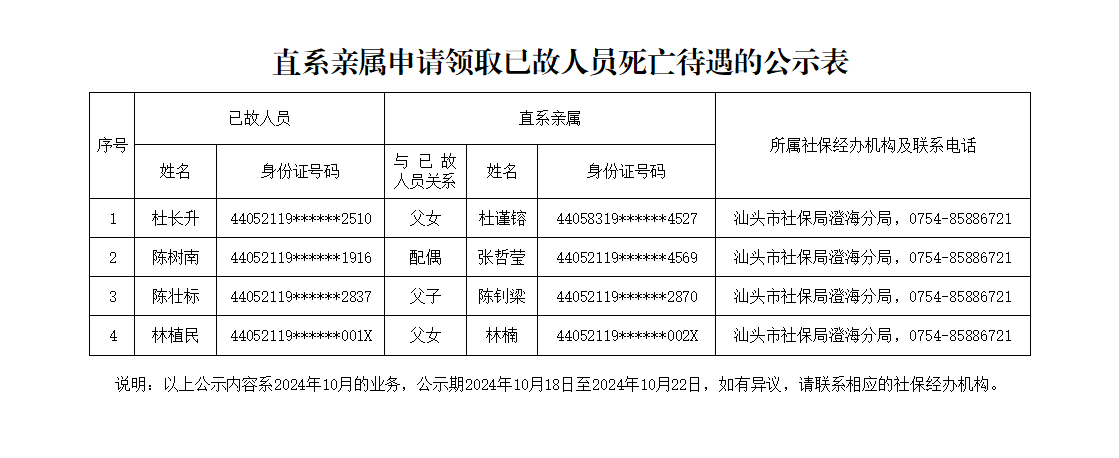 直系亲属申请领取已故人员死亡待遇的公示表

| 序号 | 已故人员 | | 直系亲属 | | | 所属社保经办机构及联系电话 |
|---|---|---|---|---|---|---|
| | 姓名 | 身份证号码 | 与已故人员关系 | 姓名 | 身份证号码 | |
| 1 | 杜长升 | 44052119******2510 | 父女 | 杜谨镕 | 44058319******4527 | 汕头市社保局澄海分局，0754-85886721 |
| 2 | 陈树南 | 44052119******1916 | 配偶 | 张哲莹 | 44052119******4569 | 汕头市社保局澄海分局，0754-85886721 |
| 3 | 陈壮标 | 44052119******2837 | 父子 | 陈钊梁 | 44052119******2870 | 汕头市社保局澄海分局，0754-85886721 |
| 4 | 林植民 | 44052119******001X | 父女 | 林楠 | 44052119******002X | 汕头市社保局澄海分局，0754-85886721 |

说明：以上公示内容系2024年10月的业务，公示期2024年10月18日至2024年10月22日，如有异议，请联系相应的社保经办机构。